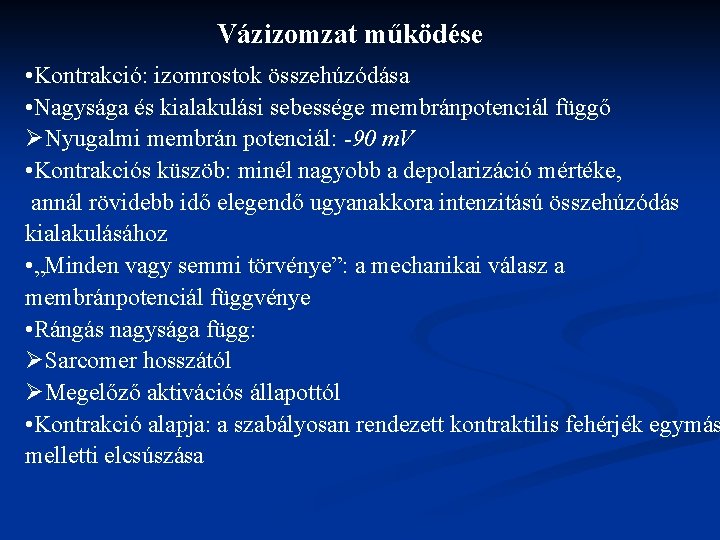 Vázizomzat működése

•Kontrakció: izomrostok összehúzódása
•Nagysága és kialakulási sebessége membránpotenciál függő
➢Nyugalmi membrán potenciál: -90 mV
•Kontrakciós küszöb: minél nagyobb a depolarizáció mértéke, annál rövidebb idő elegendő ugyanakkora intenzitású összehúzódás kialakulásához
•„Minden vagy semmi törvénye”: a mechanikai válasz a membránpotenciál függvénye
•Rángás nagysága függ:
➢Sarcomer hosszától
➢Megelőző aktivációs állapottól
•Kontrakció alapja: a szabályosan rendezett kontraktilis fehérjék egymás melletti elcsúszása